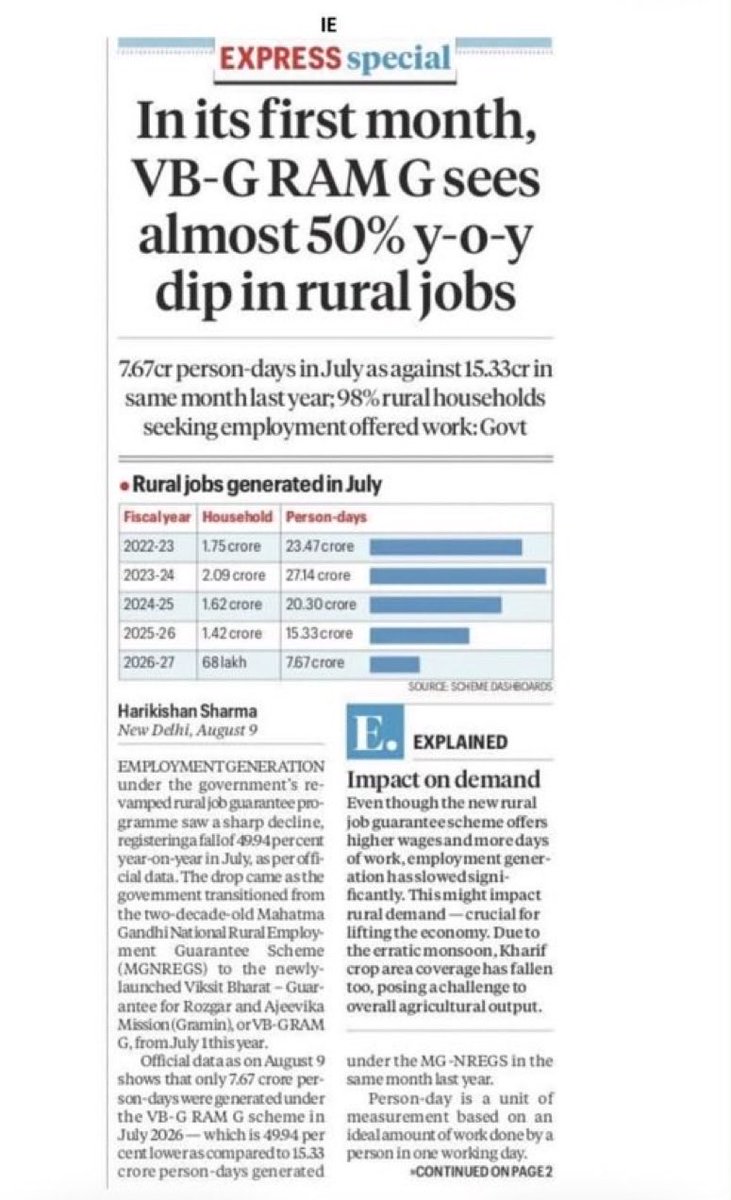 IE

EXPRESS special

In its first month, VB-G RAM G sees almost 50% y-o-y dip in rural jobs

7.67cr person-days in July as against 15.33cr in same month last year; 98% rural households seeking employment offered work: Govt

• Rural jobs generated in July

| Fiscal year | Household | Person-days |
|---|---|---|
| 2022-23 | 1.75 crore | 23.47 crore |
| 2023-24 | 2.09 crore | 27.14 crore |
| 2024-25 | 1.62 crore | 20.30 crore |
| 2025-26 | 1.42 crore | 15.33 crore |
| 2026-27 | 68 lakh | 7.67 crore |

SOURCE: SCHEME DASHBOARDS

Harikishan Sharma
New Delhi, August 9

EMPLOYMENT GENERATION under the government's revamped rural job guarantee programme saw a sharp decline, registering a fall of 49.94 per cent year-on-year in July, as per official data. The drop came as the government transitioned from the two-decade-old Mahatma Gandhi National Rural Employment Guarantee Scheme (MGNREGS) to the newly-launched Viksit Bharat – Guarantee for Rozgar and Ajeevika Mission (Gramin), or VB-G RAM G, from July 1 this year.

Official data as on August 9 shows that only 7.67 crore person-days were generated under the VB-G RAM G scheme in July 2026 — which is 49.94 per cent lower as compared to 15.33 crore person-days generated under the MG-NREGS in the same month last year.

Person-day is a unit of measurement based on an ideal amount of work done by a person in one working day.

»CONTINUED ON PAGE 2

E. EXPLAINED

Impact on demand

Even though the new rural job guarantee scheme offers higher wages and more days of work, employment generation has slowed significantly. This might impact rural demand — crucial for lifting the economy. Due to the erratic monsoon, Kharif crop area coverage has fallen too, posing a challenge to overall agricultural output.